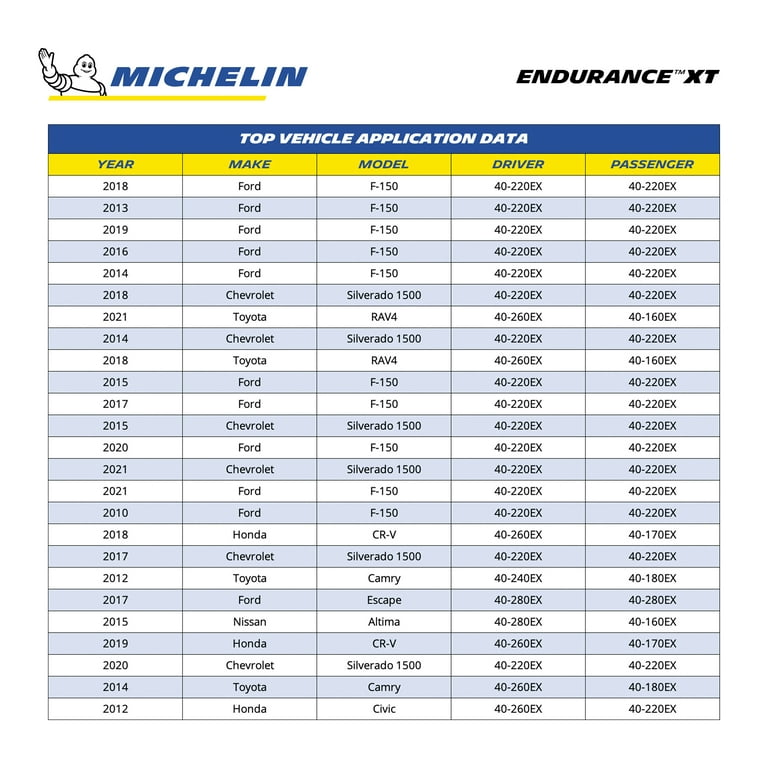 MICHELIN

ENDURANCE™ XT

TOP VEHICLE APPLICATION DATA

| YEAR | MAKE | MODEL | DRIVER | PASSENGER |
|---|---|---|---|---|
| 2018 | Ford | F-150 | 40-220EX | 40-220EX |
| 2013 | Ford | F-150 | 40-220EX | 40-220EX |
| 2019 | Ford | F-150 | 40-220EX | 40-220EX |
| 2016 | Ford | F-150 | 40-220EX | 40-220EX |
| 2014 | Ford | F-150 | 40-220EX | 40-220EX |
| 2018 | Chevrolet | Silverado 1500 | 40-220EX | 40-220EX |
| 2021 | Toyota | RAV4 | 40-260EX | 40-160EX |
| 2014 | Chevrolet | Silverado 1500 | 40-220EX | 40-220EX |
| 2018 | Toyota | RAV4 | 40-260EX | 40-160EX |
| 2015 | Ford | F-150 | 40-220EX | 40-220EX |
| 2017 | Ford | F-150 | 40-220EX | 40-220EX |
| 2015 | Chevrolet | Silverado 1500 | 40-220EX | 40-220EX |
| 2020 | Ford | F-150 | 40-220EX | 40-220EX |
| 2021 | Chevrolet | Silverado 1500 | 40-220EX | 40-220EX |
| 2021 | Ford | F-150 | 40-220EX | 40-220EX |
| 2010 | Ford | F-150 | 40-220EX | 40-220EX |
| 2018 | Honda | CR-V | 40-260EX | 40-170EX |
| 2017 | Chevrolet | Silverado 1500 | 40-220EX | 40-220EX |
| 2012 | Toyota | Camry | 40-240EX | 40-180EX |
| 2017 | Ford | Escape | 40-280EX | 40-280EX |
| 2015 | Nissan | Altima | 40-280EX | 40-160EX |
| 2019 | Honda | CR-V | 40-260EX | 40-170EX |
| 2020 | Chevrolet | Silverado 1500 | 40-220EX | 40-220EX |
| 2014 | Toyota | Camry | 40-260EX | 40-180EX |
| 2012 | Honda | Civic | 40-260EX | 40-220EX |